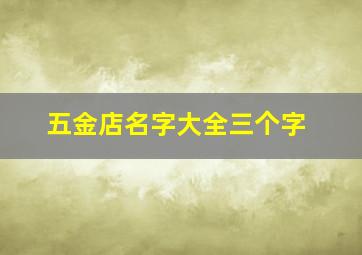 五金店名字大全三个字